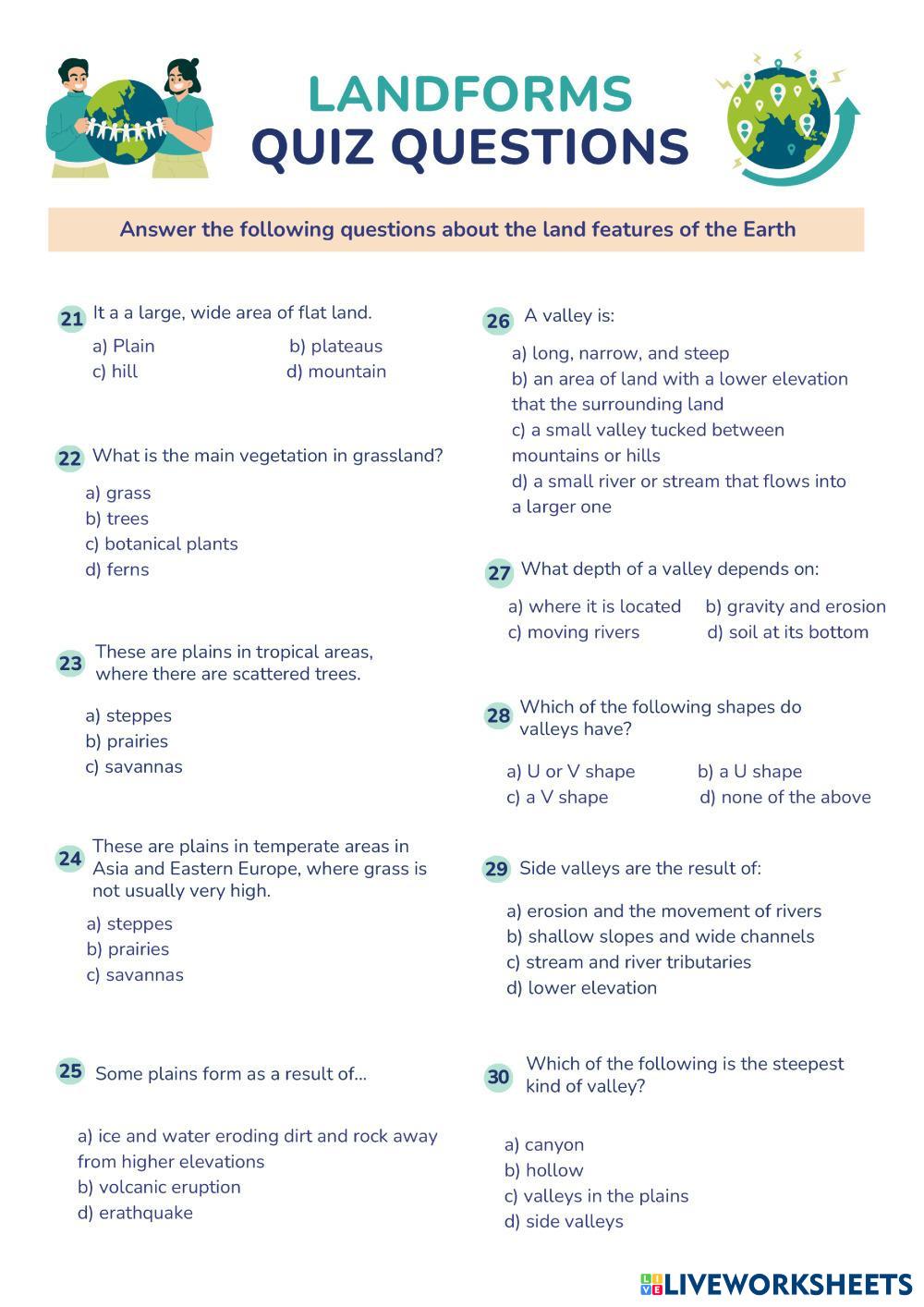 LANDFORMS
QUIZ QUESTIONS

Answer the following questions about the land features of the Earth

21 It a a large, wide area of flat land.
a) Plain
b) plateaus
c) hill
d) mountain

22 What is the main vegetation in grassland?
a) grass
b) trees
c) botanical plants
d) ferns

23 These are plains in tropical areas, where there are scattered trees.
a) steppes
b) prairies
c) savannas

24 These are plains in temperate areas in Asia and Eastern Europe, where grass is not usually very high.
a) steppes
b) prairies
c) savannas

25 Some plains form as a result of...
a) ice and water eroding dirt and rock away from higher elevations
b) volcanic eruption
d) erathquake

26 A valley is:
a) long, narrow, and steep
b) an area of land with a lower elevation that the surrounding land
c) a small valley tucked between mountains or hills
d) a small river or stream that flows into a larger one

27 What depth of a valley depends on:
a) where it is located
b) gravity and erosion
c) moving rivers
d) soil at its bottom

28 Which of the following shapes do valleys have?
a) U or V shape
b) a U shape
c) a V shape
d) none of the above

29 Side valleys are the result of:
a) erosion and the movement of rivers
b) shallow slopes and wide channels
c) stream and river tributaries
d) lower elevation

30 Which of the following is the steepest kind of valley?
a) canyon
b) hollow
c) valleys in the plains
d) side valleys

LIVEWORKSHEETS